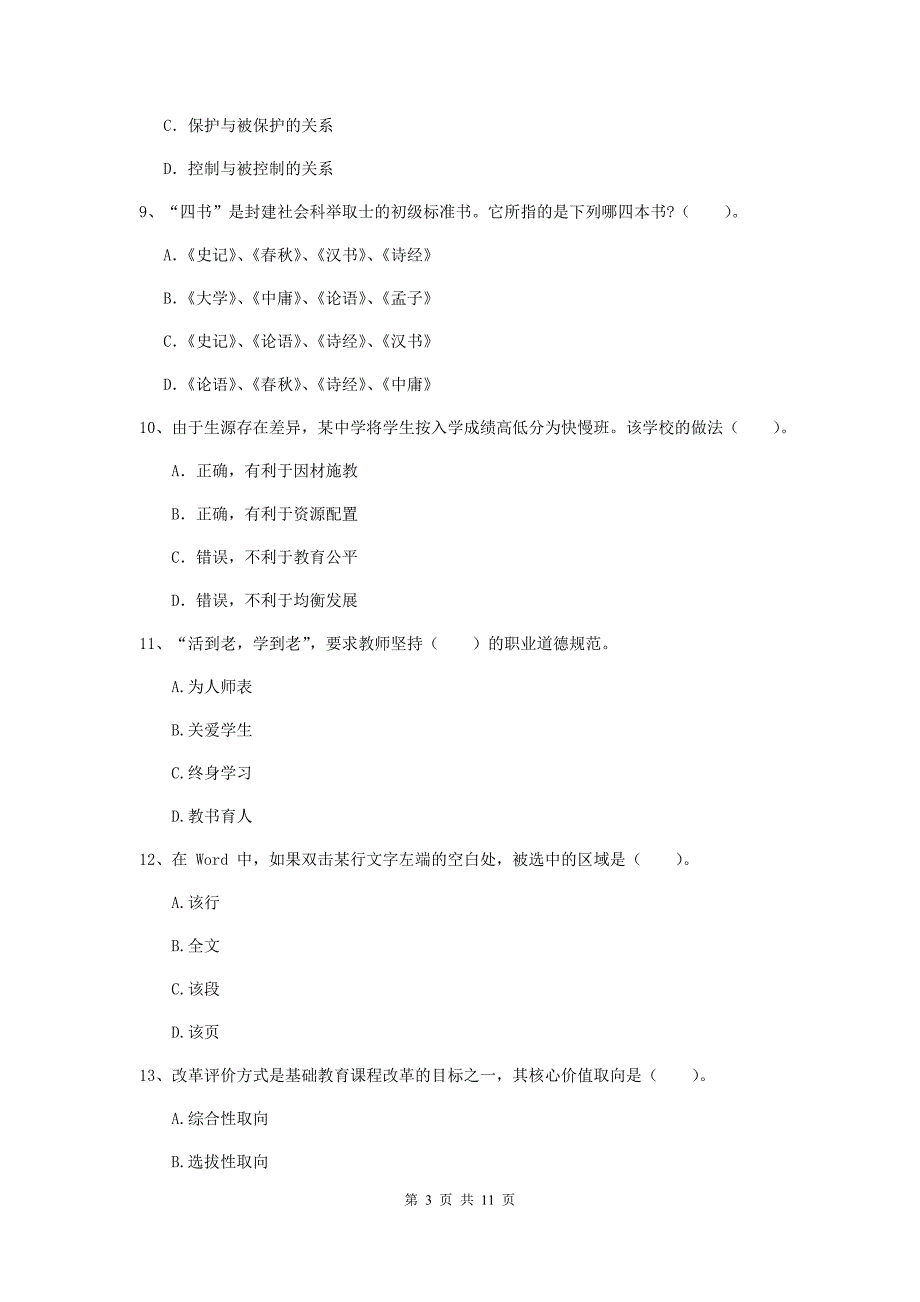 C. 保护与被保护的关系

D. 控制与被控制的关系

9、“四书”是封建社会科举取士的初级标准书。它所指的是下列哪四本书？（　　）。

A.《史记》、《春秋》、《汉书》、《诗经》

B.《大学》、《中庸》、《论语》、《孟子》

C.《史记》、《论语》、《诗经》、《汉书》

D.《论语》、《春秋》、《诗经》、《中庸》

10、由于生源存在差异，某中学将学生按入学成绩高低分为快慢班。该学校的做法（　　）。

A. 正确，有利于因材施教

B. 正确，有利于资源配置

C. 错误，不利于教育公平

D. 错误，不利于均衡发展

11、“活到老，学到老”，要求教师坚持（　　）的职业道德规范。

A.为人师表

B.关爱学生

C.终身学习

D.教书育人

12、在 Word 中，如果双击某行文字左端的空白处，被选中的区域是（　　）。

A.该行

B.全文

C.该段

D.该页

13、改革评价方式是基础教育课程改革的目标之一，其核心价值取向是（　　）。

A.综合性取向

B.选拔性取向

第 3 页 共 11 页